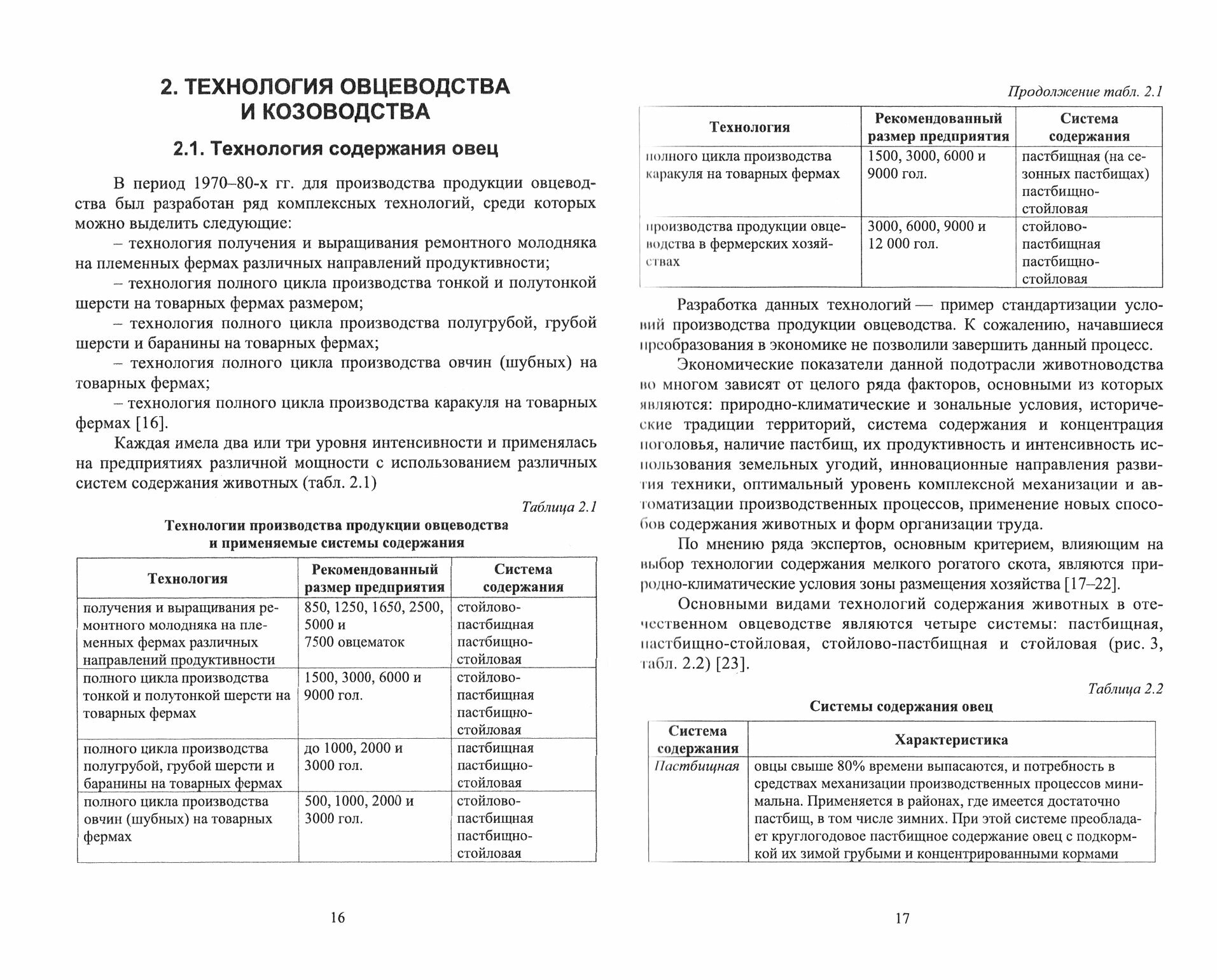 2. ТЕХНОЛОГИЯ ОВЦЕВОДСТВА И КОЗОВОДСТВА

2.1. Технология содержания овец

В период 1970–80-х гг. для производства продукции овцеводства был разработан ряд комплексных технологий, среди которых можно выделить следующие:

– технология получения и выращивания ремонтного молодняка на племенных фермах различных направлений продуктивности;

– технология полного цикла производства тонкой и полутонкой шерсти на товарных фермах размером;

– технология полного цикла производства полугрубой, грубой шерсти и баранины на товарных фермах;

– технология полного цикла производства овчин (шубных) на товарных фермах;

– технология полного цикла производства каракуля на товарных фермах [16].

Каждая имела два или три уровня интенсивности и применялась на предприятиях различной мощности с использованием различных систем содержания животных (табл. 2.1)

Таблица 2.1

Технологии производства продукции овцеводства и применяемые системы содержания

| Технология | Рекомендованный размер предприятия | Система содержания |
|---|---|---|
| получения и выращивания ремонтного молодняка на племенных фермах различных направлений продуктивности | 850, 1250, 1650, 2500, 5000 и 7500 овцематок | стойлово-пастбищная пастбищно-стойловая |
| полного цикла производства тонкой и полутонкой шерсти на товарных фермах | 1500, 3000, 6000 и 9000 гол. | стойлово-пастбищная пастбищно-стойловая |
| полного цикла производства полугрубой, грубой шерсти и баранины на товарных фермах | до 1000, 2000 и 3000 гол. | пастбищная пастбищно-стойловая |
| полного цикла производства овчин (шубных) на товарных фермах | 500, 1000, 2000 и 3000 гол. | стойлово-пастбищная пастбищно-стойловая |

16

Продолжение табл. 2.1

| Технология | Рекомендованный размер предприятия | Система содержания |
|---|---|---|
| полного цикла производства каракуля на товарных фермах | 1500, 3000, 6000 и 9000 гол. | пастбищная (на сезонных пастбищах) пастбищно-стойловая |
| производства продукции овцеводства в фермерских хозяйствах | 3000, 6000, 9000 и 12 000 гол. | стойлово-пастбищная пастбищно-стойловая |

Разработка данных технологий — пример стандартизации условий производства продукции овцеводства. К сожалению, начавшиеся преобразования в экономике не позволили завершить данный процесс.

Экономические показатели данной подотрасли животноводства во многом зависят от целого ряда факторов, основными из которых являются: природно-климатические и зональные условия, исторические традиции территорий, система содержания и концентрация поголовья, наличие пастбищ, их продуктивность и интенсивность использования земельных угодий, инновационные направления развития техники, оптимальный уровень комплексной механизации и автоматизации производственных процессов, применение новых способов содержания животных и форм организации труда.

По мнению ряда экспертов, основным критерием, влияющим на выбор технологии содержания мелкого рогатого скота, являются природно-климатические условия зоны размещения хозяйства [17–22].

Основными видами технологий содержания животных в отечественном овцеводстве являются четыре системы: пастбищная, пастбищно-стойловая, стойлово-пастбищная и стойловая (рис. 3, табл. 2.2) [23].

Таблица 2.2

Системы содержания овец

| Система содержания | Характеристика |
|---|---|
| Пастбищная | овцы свыше 80% времени выпасаются, и потребность в средствах механизации производственных процессов минимальна. Применяется в районах, где имеется достаточно пастбищ, в том числе зимних. При этой системе преобладает круглогодовое пастбищное содержание овец с подкормкой их зимой грубыми и концентрированными кормами |

17